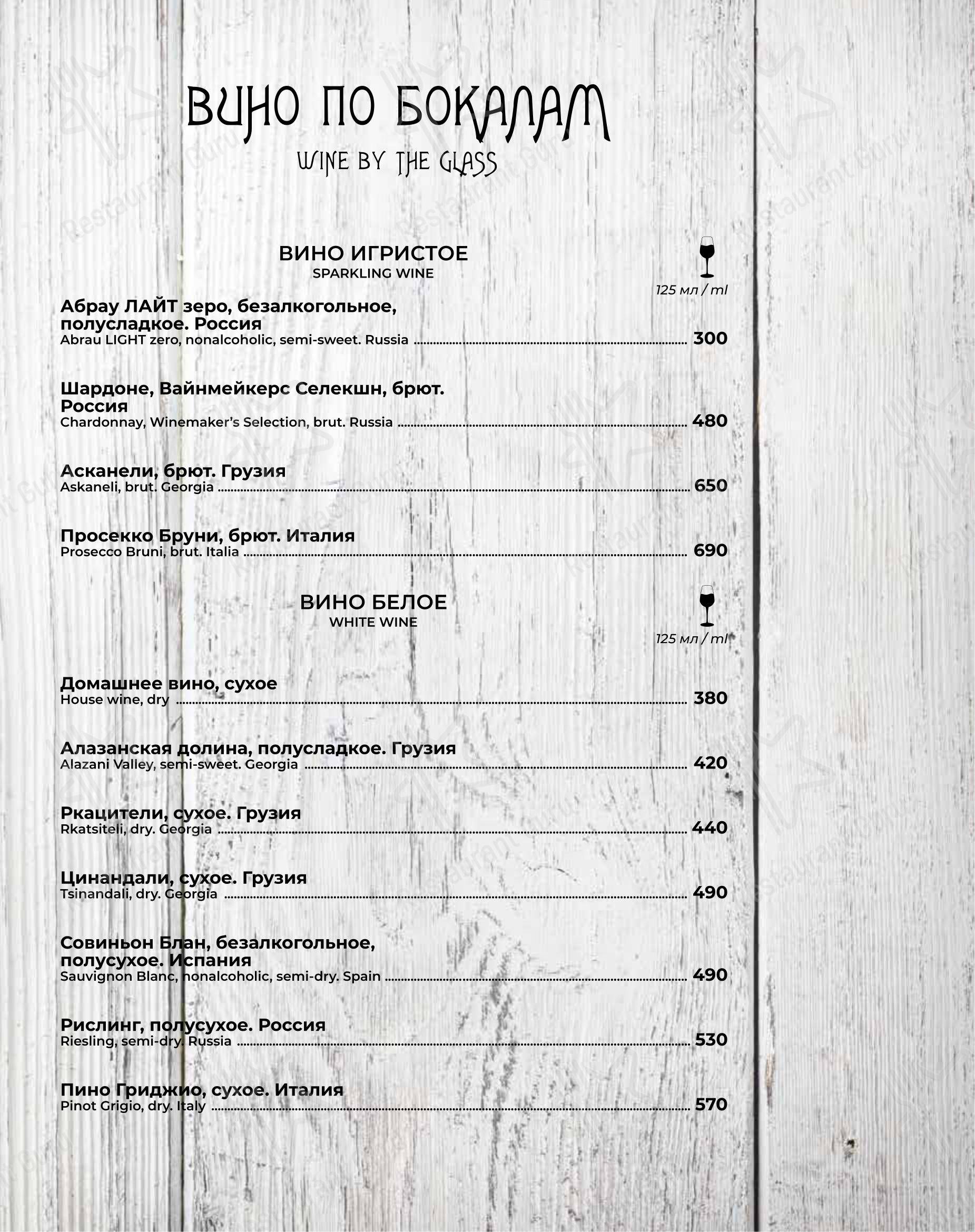 ВИНО ПО БОКАЛАМ
WINE BY THE GLASS

ВИНО ИГРИСТОЕ
SPARKLING WINE

125 мл / ml

Абрау ЛАЙТ зеро, безалкогольное, полусладкое. Россия
Abrau LIGHT zero, nonalcoholic, semi-sweet. Russia 300

Шардоне, Вайнмейкерс Селекшн, брют. Россия
Chardonnay, Winemaker's Selection, brut. Russia 480

Асканели, брют. Грузия
Askaneli, brut. Georgia 650

Просекко Бруни, брют. Италия
Prosecco Bruni, brut. Italia 690

ВИНО БЕЛОЕ
WHITE WINE

125 мл / ml

Домашнее вино, сухое
House wine, dry 380

Алазанская долина, полусладкое. Грузия
Alazani Valley, semi-sweet. Georgia 420

Ркацители, сухое. Грузия
Rkatsiteli, dry. Georgia 440

Цинандали, сухое. Грузия
Tsinandali, dry. Georgia 490

Совиньон Блан, безалкогольное, полусухое. Испания
Sauvignon Blanc, nonalcoholic, semi-dry. Spain 490

Рислинг, полусухое. Россия
Riesling, semi-dry. Russia 530

Пино Гриджио, сухое. Италия
Pinot Grigio, dry. Italy 570

Restaurant Guru